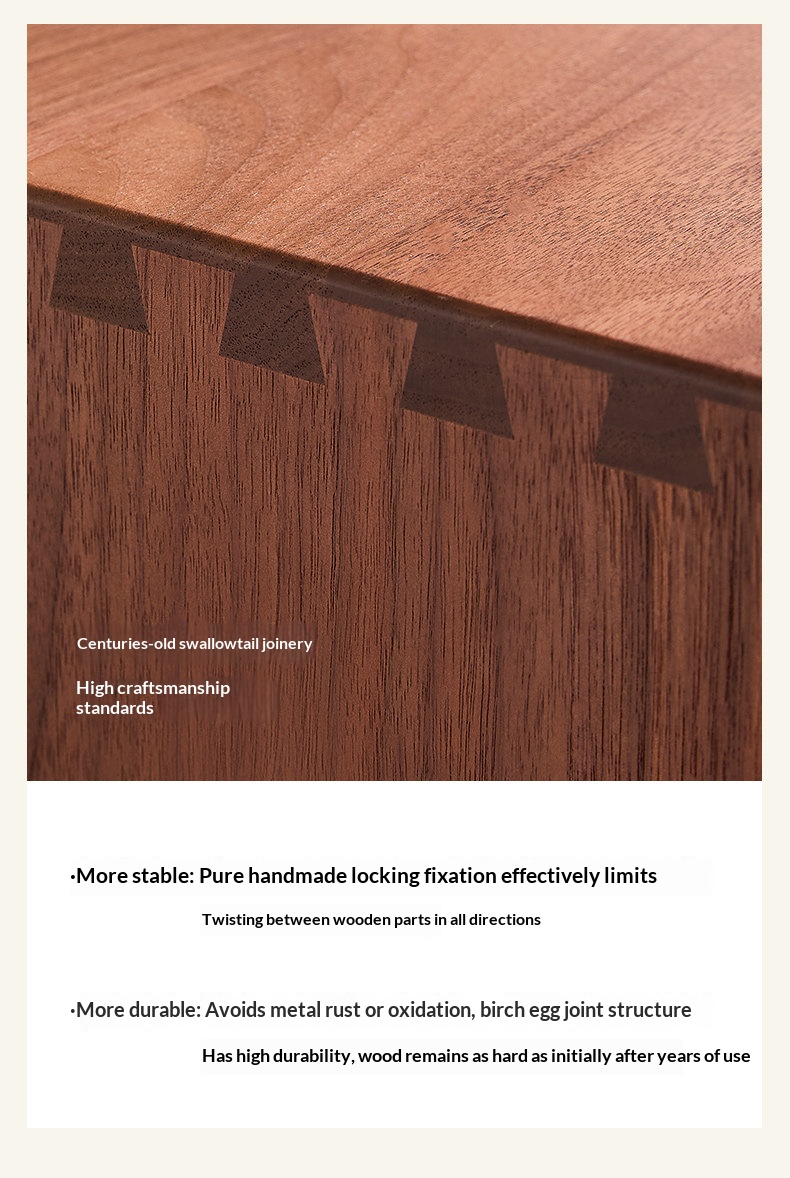 Centuries-old swallowtail joinery

High craftsmanship standards

·More stable: Pure handmade locking fixation effectively limits

Twisting between wooden parts in all directions

·More durable: Avoids metal rust or oxidation, birch egg joint structure

Has high durability, wood remains as hard as initially after years of use